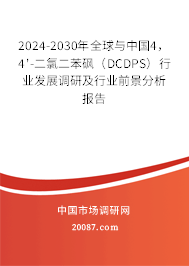 2024-2030年全球与中国4，4'-二氯二苯砜（DCDPS）行业发展调研及行业前景分析报告

中国市场调研网

20087.com